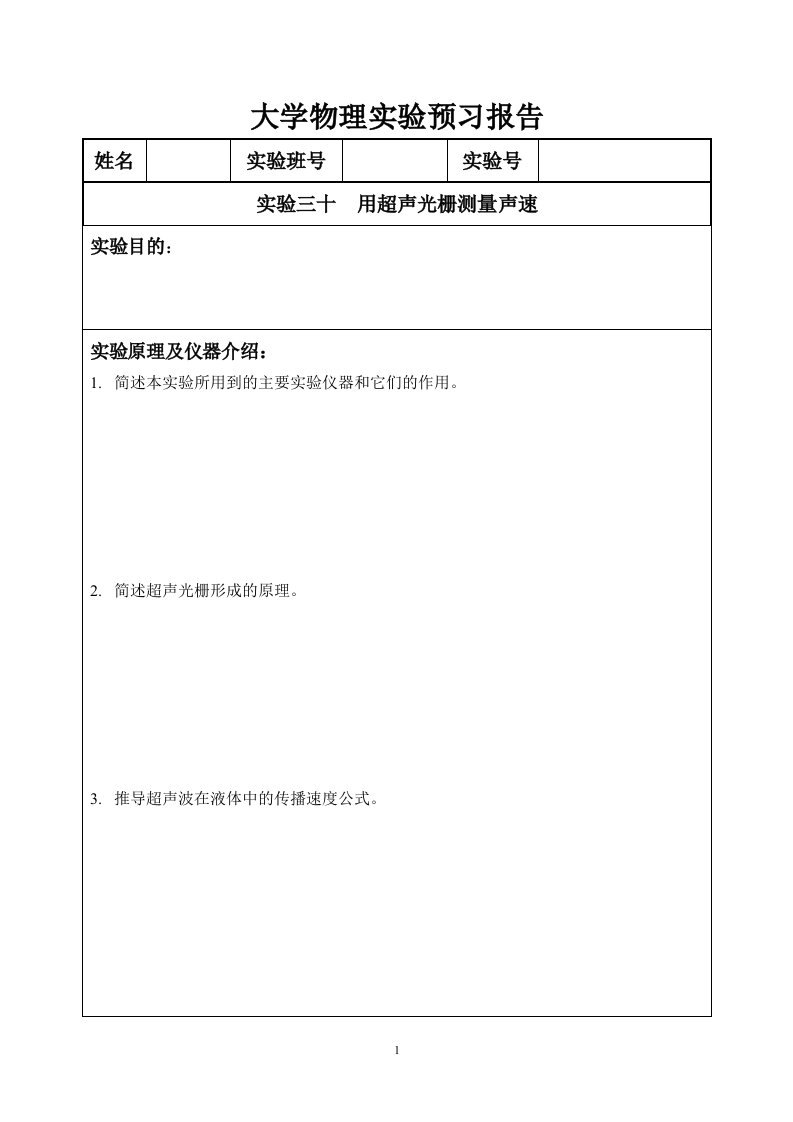 大学物理实验预习报告

| 姓名 |  | 实验班号 |  | 实验号 |  |
|---|---|---|---|---|---|

实验三十　用超声光栅测量声速

实验目的：

实验原理及仪器介绍：

1. 简述本实验所用到的主要实验仪器和它们的作用。

2. 简述超声光栅形成的原理。

3. 推导超声波在液体中的传播速度公式。

1